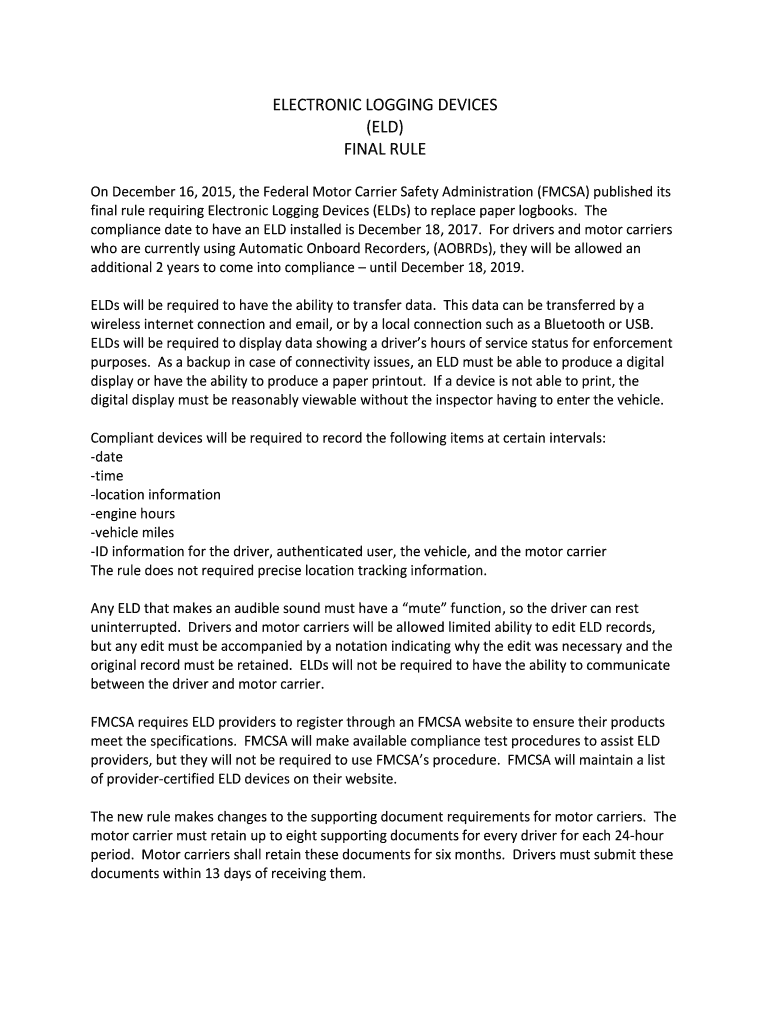 ELECTRONIC LOGGING DEVICES
(ELD)
FINAL RULE

On December 16, 2015, the Federal Motor Carrier Safety Administration (FMCSA) published its final rule requiring Electronic Logging Devices (ELDs) to replace paper logbooks. The compliance date to have an ELD installed is December 18, 2017. For drivers and motor carriers who are currently using Automatic Onboard Recorders, (AOBRDs), they will be allowed an additional 2 years to come into compliance – until December 18, 2019.

ELDs will be required to have the ability to transfer data. This data can be transferred by a wireless internet connection and email, or by a local connection such as a Bluetooth or USB. ELDs will be required to display data showing a driver's hours of service status for enforcement purposes. As a backup in case of connectivity issues, an ELD must be able to produce a digital display or have the ability to produce a paper printout. If a device is not able to print, the digital display must be reasonably viewable without the inspector having to enter the vehicle.

Compliant devices will be required to record the following items at certain intervals:
-date
-time
-location information
-engine hours
-vehicle miles
-ID information for the driver, authenticated user, the vehicle, and the motor carrier
The rule does not required precise location tracking information.

Any ELD that makes an audible sound must have a "mute" function, so the driver can rest uninterrupted. Drivers and motor carriers will be allowed limited ability to edit ELD records, but any edit must be accompanied by a notation indicating why the edit was necessary and the original record must be retained. ELDs will not be required to have the ability to communicate between the driver and motor carrier.

FMCSA requires ELD providers to register through an FMCSA website to ensure their products meet the specifications. FMCSA will make available compliance test procedures to assist ELD providers, but they will not be required to use FMCSA's procedure. FMCSA will maintain a list of provider-certified ELD devices on their website.

The new rule makes changes to the supporting document requirements for motor carriers. The motor carrier must retain up to eight supporting documents for every driver for each 24-hour period. Motor carriers shall retain these documents for six months. Drivers must submit these documents within 13 days of receiving them.